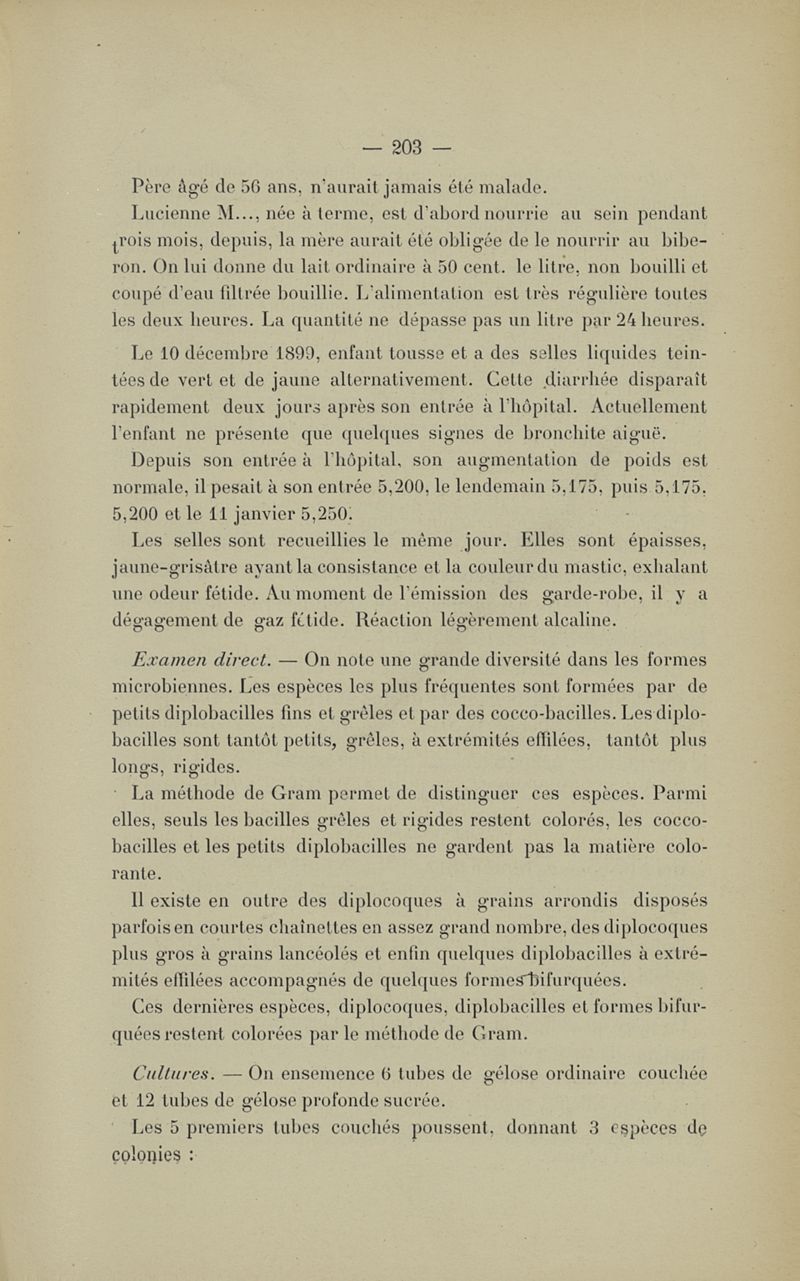 — 203 —

Père âgé de 56 ans, n'aurait jamais été malade.

Lucienne M..., née à terme, est d'abord nourrie au sein pendant trois mois, depuis, la mère aurait été obligée de le nourrir au biberon. On lui donne du lait ordinaire à 50 cent. le litre, non bouilli et coupé d'eau filtrée bouillie. L'alimentation est très régulière toutes les deux heures. La quantité ne dépasse pas un litre par 24 heures.

Le 10 décembre 1899, enfant tousse et a des selles liquides teintées de vert et de jaune alternativement. Cette diarrhée disparaît rapidement deux jours après son entrée à l'hôpital. Actuellement l'enfant ne présente que quelques signes de bronchite aiguë.

Depuis son entrée à l'hôpital, son augmentation de poids est normale, il pesait à son entrée 5,200, le lendemain 5,175, puis 5,175, 5,200 et le 11 janvier 5,250.

Les selles sont recueillies le même jour. Elles sont épaisses, jaune-grisâtre ayant la consistance et la couleur du mastic, exhalant une odeur fétide. Au moment de l'émission des garde-robe, il y a dégagement de gaz fétide. Réaction légèrement alcaline.

Examen direct. — On note une grande diversité dans les formes microbiennes. Les espèces les plus fréquentes sont formées par de petits diplobacilles fins et grêles et par des cocco-bacilles. Les diplobacilles sont tantôt petits, grêles, à extrémités effilées, tantôt plus longs, rigides.

La méthode de Gram permet de distinguer ces espèces. Parmi elles, seuls les bacilles grêles et rigides restent colorés, les coccobacilles et les petits diplobacilles ne gardent pas la matière colorante.

Il existe en outre des diplocoques à grains arrondis disposés parfois en courtes chaînettes en assez grand nombre, des diplocoques plus gros à grains lancéolés et enfin quelques diplobacilles à extrémités effilées accompagnés de quelques formes bifurquées.

Ces dernières espèces, diplocoques, diplobacilles et formes bifurquées restent colorées par le méthode de Gram.

Cultures. — On ensemence 6 tubes de gélose ordinaire couchée et 12 tubes de gélose profonde sucrée.

Les 5 premiers tubes couchés poussent, donnant 3 espèces de colonies :